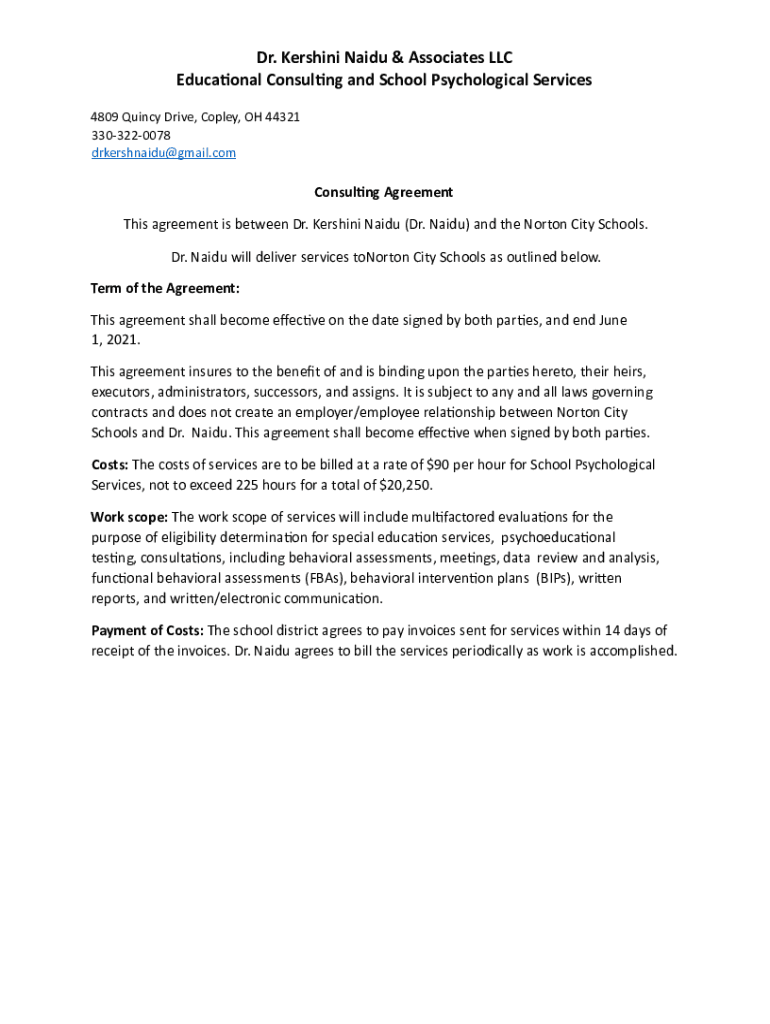 Dr. Kershini Naidu & Associates LLC
Educational Consulting and School Psychological Services

4809 Quincy Drive, Copley, OH 44321
330-322-0078
drkershnaidu@gmail.com

Consulting Agreement

This agreement is between Dr. Kershini Naidu (Dr. Naidu) and the Norton City Schools.

Dr. Naidu will deliver services toNorton City Schools as outlined below.

Term of the Agreement:

This agreement shall become effective on the date signed by both parties, and end June 1, 2021.

This agreement insures to the benefit of and is binding upon the parties hereto, their heirs, executors, administrators, successors, and assigns. It is subject to any and all laws governing contracts and does not create an employer/employee relationship between Norton City Schools and Dr. Naidu. This agreement shall become effective when signed by both parties.

Costs: The costs of services are to be billed at a rate of $90 per hour for School Psychological Services, not to exceed 225 hours for a total of $20,250.

Work scope: The work scope of services will include multifactored evaluations for the purpose of eligibility determination for special education services, psychoeducational testing, consultations, including behavioral assessments, meetings, data review and analysis, functional behavioral assessments (FBAs), behavioral intervention plans (BIPs), written reports, and written/electronic communication.

Payment of Costs: The school district agrees to pay invoices sent for services within 14 days of receipt of the invoices. Dr. Naidu agrees to bill the services periodically as work is accomplished.